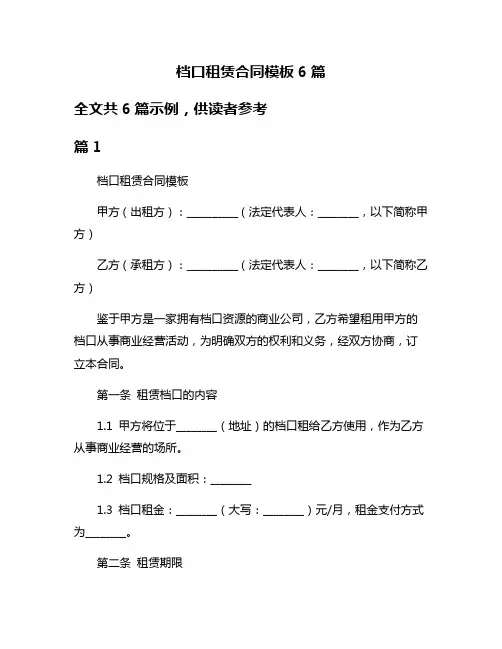 档口租赁合同模板 6 篇

全文共 6 篇示例，供读者参考

篇 1

档口租赁合同模板

甲方（出租方）：__________（法定代表人：________，以下简称甲方）

乙方（承租方）：__________（法定代表人：________，以下简称乙方）

鉴于甲方是一家拥有档口资源的商业公司，乙方希望租用甲方的档口从事商业经营活动，为明确双方的权利和义务，经双方协商，订立本合同。

第一条 租赁档口的内容

1.1 甲方将位于________（地址）的档口租给乙方使用，作为乙方从事商业经营的场所。

1.2 档口规格及面积：________

1.3 档口租金：________（大写：________）元/月，租金支付方式为________。

第二条 租赁期限